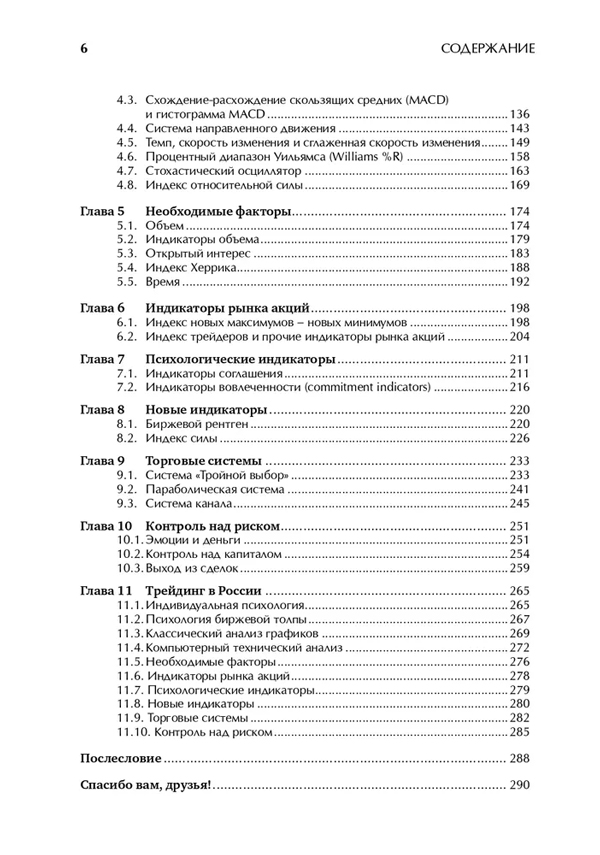 6 СОДЕРЖАНИЕ

4.3. Схождение-расхождение скользящих средних (MACD) и гистограмма MACD ........ 136
4.4. Система направленного движения ........ 143
4.5. Темп, скорость изменения и сглаженная скорость изменения ........ 149
4.6. Процентный диапазон Уильямса (Williams %R) ........ 158
4.7. Стохастический осциллятор ........ 163
4.8. Индекс относительной силы ........ 169

Глава 5 Необходимые факторы ........ 174
5.1. Объем ........ 174
5.2. Индикаторы объема ........ 179
5.3. Открытый интерес ........ 183
5.4. Индекс Херрика ........ 188
5.5. Время ........ 192

Глава 6 Индикаторы рынка акций ........ 198
6.1. Индекс новых максимумов – новых минимумов ........ 198
6.2. Индекс трейдеров и прочие индикаторы рынка акций ........ 204

Глава 7 Психологические индикаторы ........ 211
7.1. Индикаторы соглашения ........ 211
7.2. Индикаторы вовлеченности (commitment indicators) ........ 216

Глава 8 Новые индикаторы ........ 220
8.1. Биржевой рентген ........ 220
8.2. Индекс силы ........ 226

Глава 9 Торговые системы ........ 233
9.1. Система «Тройной выбор» ........ 233
9.2. Параболическая система ........ 241
9.3. Система канала ........ 245

Глава 10 Контроль над риском ........ 251
10.1. Эмоции и деньги ........ 251
10.2. Контроль над капиталом ........ 254
10.3. Выход из сделок ........ 259

Глава 11 Трейдинг в России ........ 265
11.1. Индивидуальная психология ........ 265
11.2. Психология биржевой толпы ........ 267
11.3. Классический анализ графиков ........ 269
11.4. Компьютерный технический анализ ........ 272
11.5. Необходимые факторы ........ 276
11.6. Индикаторы рынка акций ........ 278
11.7. Психологические индикаторы ........ 279
11.8. Новые индикаторы ........ 280
11.9. Торговые системы ........ 282
11.10. Контроль над риском ........ 285

Послесловие ........ 288

Спасибо вам, друзья! ........ 290